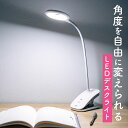 角度を自由に変えられる

LEDデスクライト